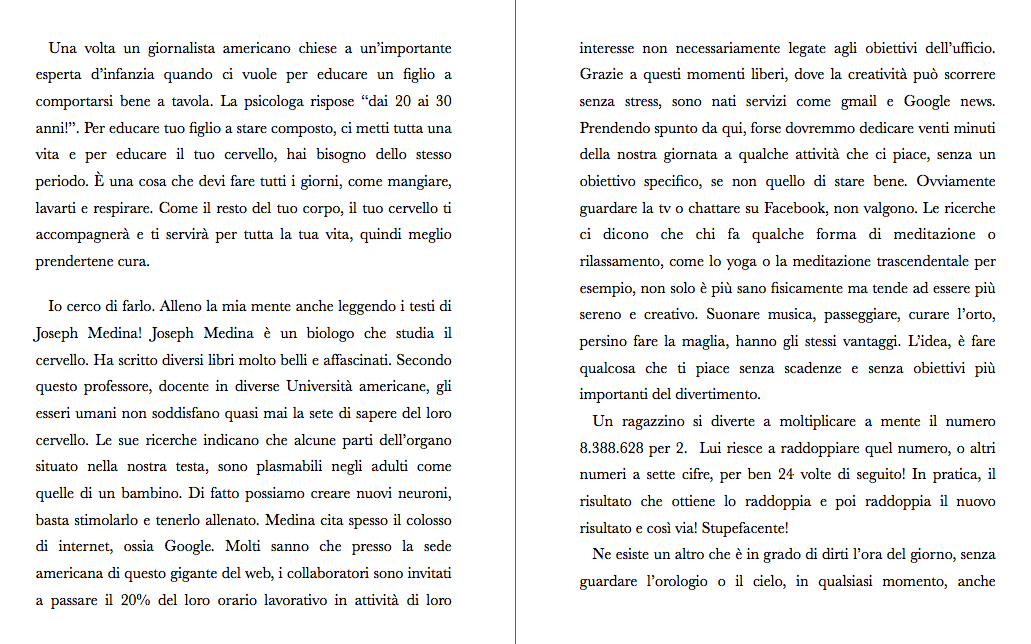 Una volta un giornalista americano chiese a un'importante esperta d'infanzia quando ci vuole per educare un figlio a comportarsi bene a tavola. La psicologa rispose "dai 20 ai 30 anni!". Per educare tuo figlio a stare composto, ci metti tutta una vita e per educare il tuo cervello, hai bisogno dello stesso periodo. È una cosa che devi fare tutti i giorni, come mangiare, lavarti e respirare. Come il resto del tuo corpo, il tuo cervello ti accompagnerà e ti servirà per tutta la tua vita, quindi meglio prendertene cura.

Io cerco di farlo. Alleno la mia mente anche leggendo i testi di Joseph Medina! Joseph Medina è un biologo che studia il cervello. Ha scritto diversi libri molto belli e affascinati. Secondo questo professore, docente in diverse Università americane, gli esseri umani non soddisfano quasi mai la sete di sapere del loro cervello. Le sue ricerche indicano che alcune parti dell'organo situato nella nostra testa, sono plasmabili negli adulti come quelle di un bambino. Di fatto possiamo creare nuovi neuroni, basta stimolarlo e tenerlo allenato. Medina cita spesso il colosso di internet, ossia Google. Molti sanno che presso la sede americana di questo gigante del web, i collaboratori sono invitati a passare il 20% del loro orario lavorativo in attività di loro interesse non necessariamente legate agli obiettivi dell'ufficio. Grazie a questi momenti liberi, dove la creatività può scorrere senza stress, sono nati servizi come gmail e Google news. Prendendo spunto da qui, forse dovremmo dedicare venti minuti della nostra giornata a qualche attività che ci piace, senza un obiettivo specifico, se non quello di stare bene. Ovviamente guardare la tv o chattare su Facebook, non valgono. Le ricerche ci dicono che chi fa qualche forma di meditazione o rilassamento, come lo yoga o la meditazione trascendentale per esempio, non solo è più sano fisicamente ma tende ad essere più sereno e creativo. Suonare musica, passeggiare, curare l'orto, persino fare la maglia, hanno gli stessi vantaggi. L'idea, è fare qualcosa che ti piace senza scadenze e senza obiettivi più importanti del divertimento.

Un ragazzino si diverte a moltiplicare a mente il numero 8.388.628 per 2. Lui riesce a raddoppiare quel numero, o altri numeri a sette cifre, per ben 24 volte di seguito! In pratica, il risultato che ottiene lo raddoppia e poi raddoppia il nuovo risultato e così via! Stupefacente!

Ne esiste un altro che è in grado di dirti l'ora del giorno, senza guardare l'orologio o il cielo, in qualsiasi momento, anche